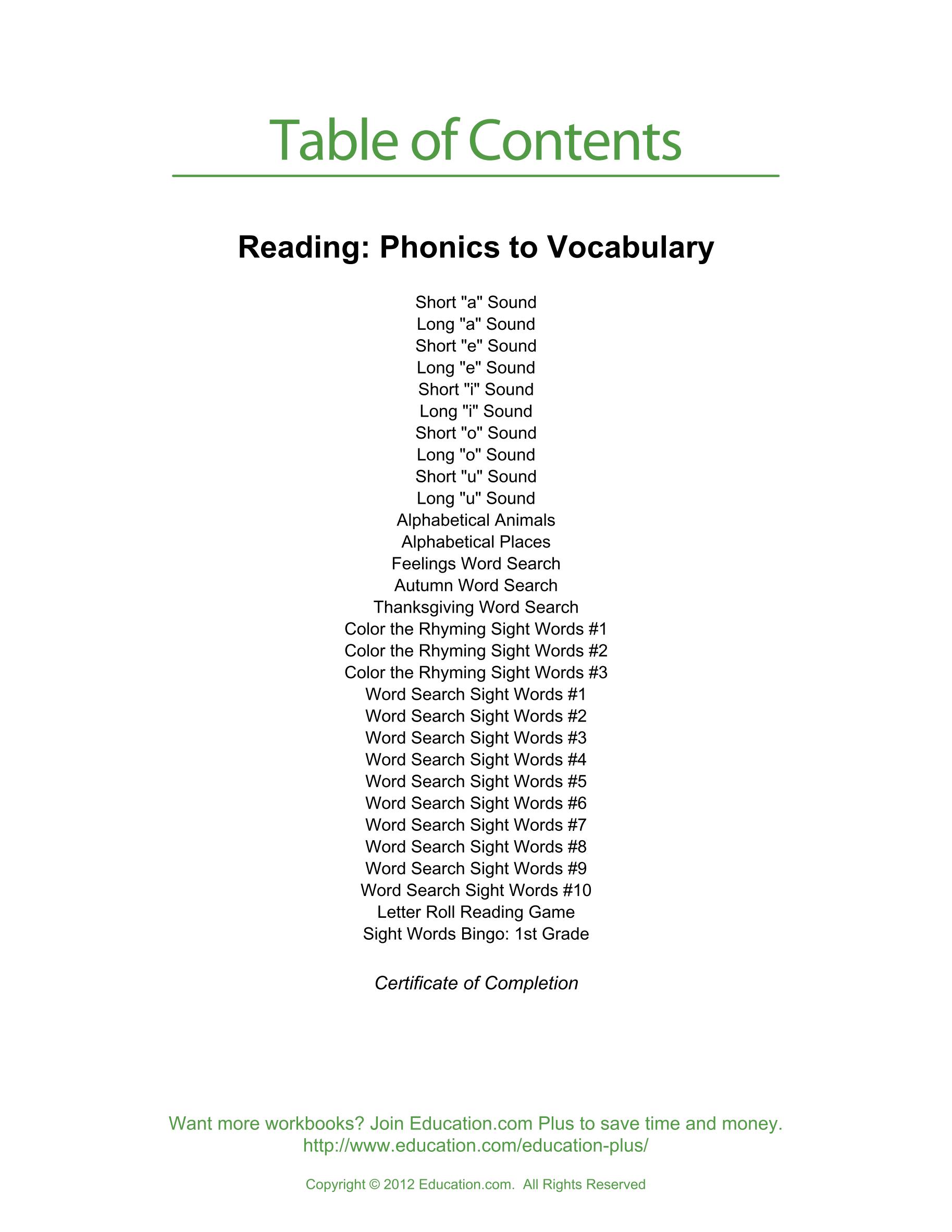 Table of Contents

Reading: Phonics to Vocabulary

Short "a" Sound
Long "a" Sound
Short "e" Sound
Long "e" Sound
Short "i" Sound
Long "i" Sound
Short "o" Sound
Long "o" Sound
Short "u" Sound
Long "u" Sound
Alphabetical Animals
Alphabetical Places
Feelings Word Search
Autumn Word Search
Thanksgiving Word Search
Color the Rhyming Sight Words #1
Color the Rhyming Sight Words #2
Color the Rhyming Sight Words #3
Word Search Sight Words #1
Word Search Sight Words #2
Word Search Sight Words #3
Word Search Sight Words #4
Word Search Sight Words #5
Word Search Sight Words #6
Word Search Sight Words #7
Word Search Sight Words #8
Word Search Sight Words #9
Word Search Sight Words #10
Letter Roll Reading Game
Sight Words Bingo: 1st Grade

Certificate of Completion

Want more workbooks? Join Education.com Plus to save time and money.
http://www.education.com/education-plus/

Copyright © 2012 Education.com. All Rights Reserved